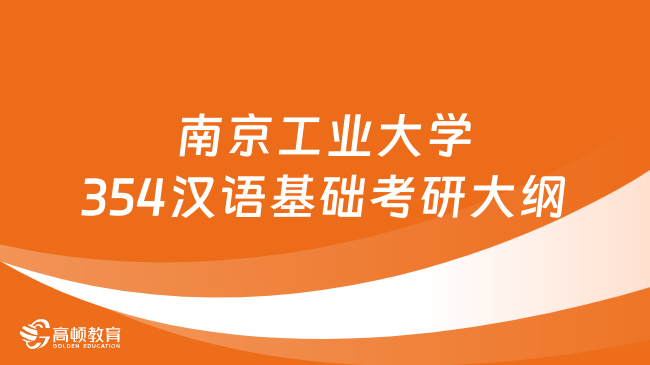 南京工业大学
354汉语基础考研大纲

高顿教育
GOLDEN EDUCATION